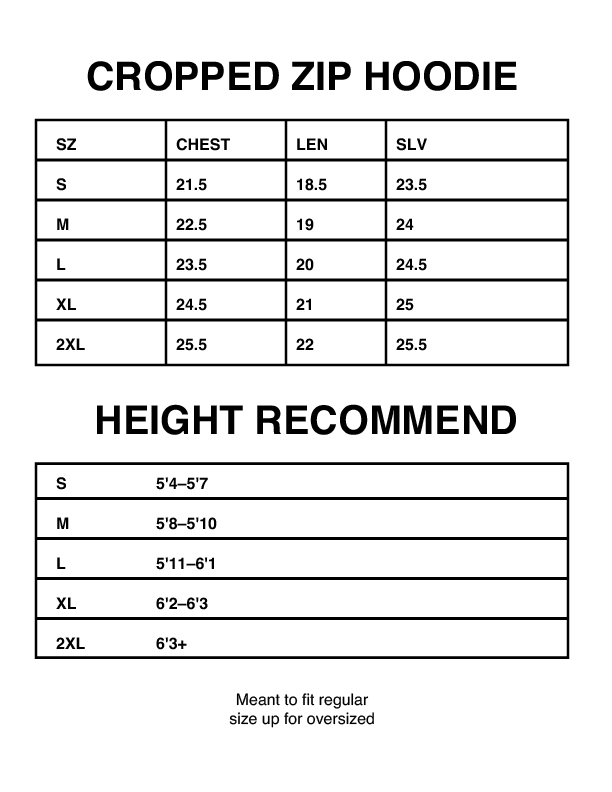 CROPPED ZIP HOODIE

| SZ | CHEST | LEN | SLV |
|---|---|---|---|
| S | 21.5 | 18.5 | 23.5 |
| M | 22.5 | 19 | 24 |
| L | 23.5 | 20 | 24.5 |
| XL | 24.5 | 21 | 25 |
| 2XL | 25.5 | 22 | 25.5 |

HEIGHT RECOMMEND

| S | 5'4–5'7 |
|---|---|
| M | 5'8–5'10 |
| L | 5'11–6'1 |
| XL | 6'2–6'3 |
| 2XL | 6'3+ |

Meant to fit regular
size up for oversized